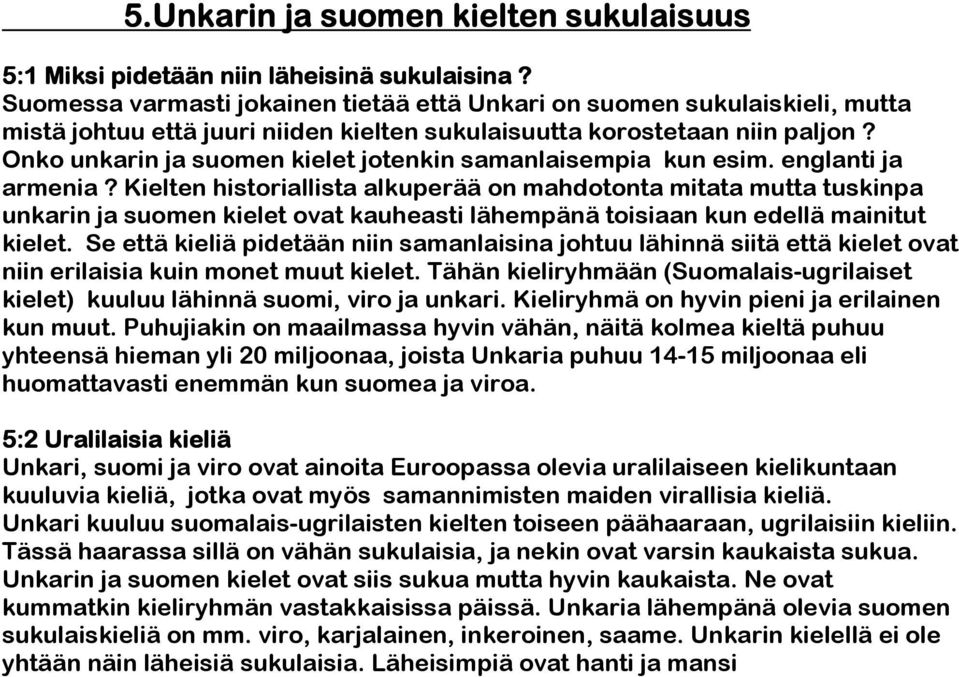 5.Unkarin ja suomen kielten sukulaisuus

5:1 Miksi pidetään niin läheisinä sukulaisina ?
Suomessa varmasti jokainen tietää että Unkari on suomen sukulaiskieli, mutta mistä johtuu että juuri niiden kielten sukulaisuutta korostetaan niin paljon ? Onko unkarin ja suomen kielet jotenkin samanlaisempia kun esim. englanti ja armenia ? Kielten historiallista alkuperää on mahdotonta mitata mutta tuskinpa unkarin ja suomen kielet ovat kauheasti lähempänä toisiaan kun edellä mainitut kielet. Se että kieliä pidetään niin samanlaisina johtuu lähinnä siitä että kielet ovat niin erilaisia kuin monet muut kielet. Tähän kieliryhmään (Suomalais-ugrilaiset kielet) kuuluu lähinnä suomi, viro ja unkari. Kieliryhmä on hyvin pieni ja erilainen kun muut. Puhujiakin on maailmassa hyvin vähän, näitä kolmea kieltä puhuu yhteensä hieman yli 20 miljoonaa, joista Unkaria puhuu 14-15 miljoonaa eli huomattavasti enemmän kun suomea ja viroa.

5:2 Uralilaisia kieliä
Unkari, suomi ja viro ovat ainoita Euroopassa olevia uralilaiseen kielikuntaan kuuluvia kieliä, jotka ovat myös samannimisten maiden virallisia kieliä.
Unkari kuuluu suomalais-ugrilaisten kielten toiseen päähaaraan, ugrilaisiin kieliin. Tässä haarassa sillä on vähän sukulaisia, ja nekin ovat varsin kaukaista sukua. Unkarin ja suomen kielet ovat siis sukua mutta hyvin kaukaista. Ne ovat kummatkin kieliryhmän vastakkaisissa päissä. Unkaria lähempänä olevia suomen sukulaiskieliä on mm. viro, karjalainen, inkeroinen, saame. Unkarin kielellä ei ole yhtään näin läheisiä sukulaisia. Läheisimpiä ovat hanti ja mansi